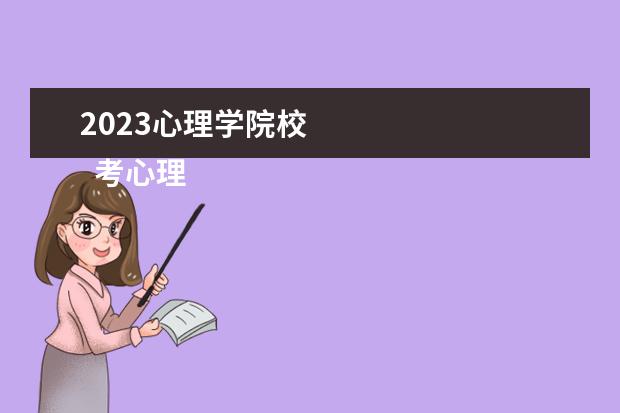 2023心理学院校

考心理